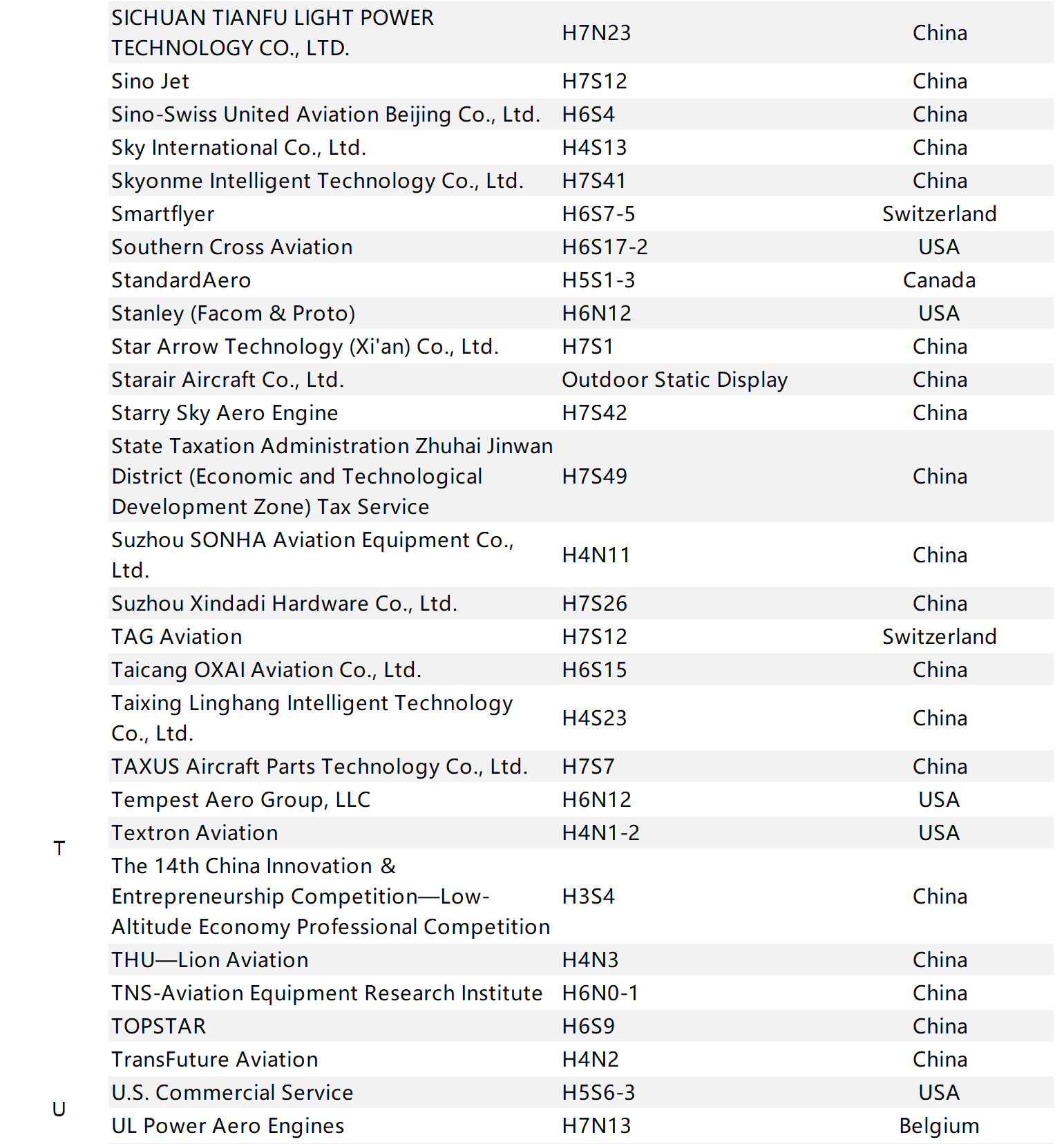 | | | | |
|---|---|---|---|
| | SICHUAN TIANFU LIGHT POWER TECHNOLOGY CO., LTD. | H7N23 | China |
| | Sino Jet | H7S12 | China |
| | Sino-Swiss United Aviation Beijing Co., Ltd. | H6S4 | China |
| | Sky International Co., Ltd. | H4S13 | China |
| | Skyonme Intelligent Technology Co., Ltd. | H7S41 | China |
| | Smartflyer | H6S7-5 | Switzerland |
| | Southern Cross Aviation | H6S17-2 | USA |
| | StandardAero | H5S1-3 | Canada |
| | Stanley (Facom & Proto) | H6N12 | USA |
| | Star Arrow Technology (Xi'an) Co., Ltd. | H7S1 | China |
| | Starair Aircraft Co., Ltd. | Outdoor Static Display | China |
| | Starry Sky Aero Engine | H7S42 | China |
| | State Taxation Administration Zhuhai Jinwan District (Economic and Technological Development Zone) Tax Service | H7S49 | China |
| | Suzhou SONHA Aviation Equipment Co., Ltd. | H4N11 | China |
| | Suzhou Xindadi Hardware Co., Ltd. | H7S26 | China |
| T | TAG Aviation | H7S12 | Switzerland |
| | Taicang OXAI Aviation Co., Ltd. | H6S15 | China |
| | Taixing Linghang Intelligent Technology Co., Ltd. | H4S23 | China |
| | TAXUS Aircraft Parts Technology Co., Ltd. | H7S7 | China |
| | Tempest Aero Group, LLC | H6N12 | USA |
| | Textron Aviation | H4N1-2 | USA |
| | The 14th China Innovation & Entrepreneurship Competition—Low-Altitude Economy Professional Competition | H3S4 | China |
| | THU—Lion Aviation | H4N3 | China |
| | TNS-Aviation Equipment Research Institute | H6N0-1 | China |
| | TOPSTAR | H6S9 | China |
| | TransFuture Aviation | H4N2 | China |
| U | U.S. Commercial Service | H5S6-3 | USA |
| | UL Power Aero Engines | H7N13 | Belgium |